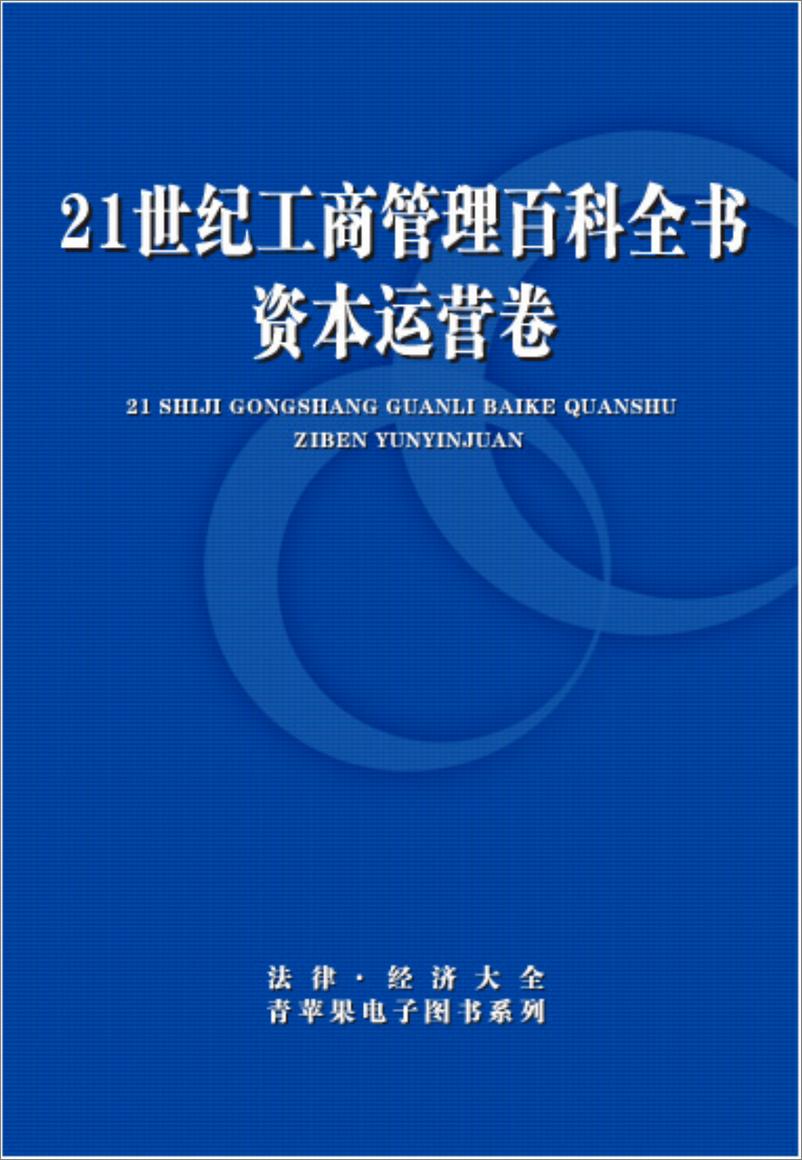 21世纪工商管理百科全书
资本运营卷

21 SHIJI GONGSHANG GUANLI BAIKE QUANSHU
ZIBEN YUNYINJUAN

法律·经济大全
青苹果电子图书系列